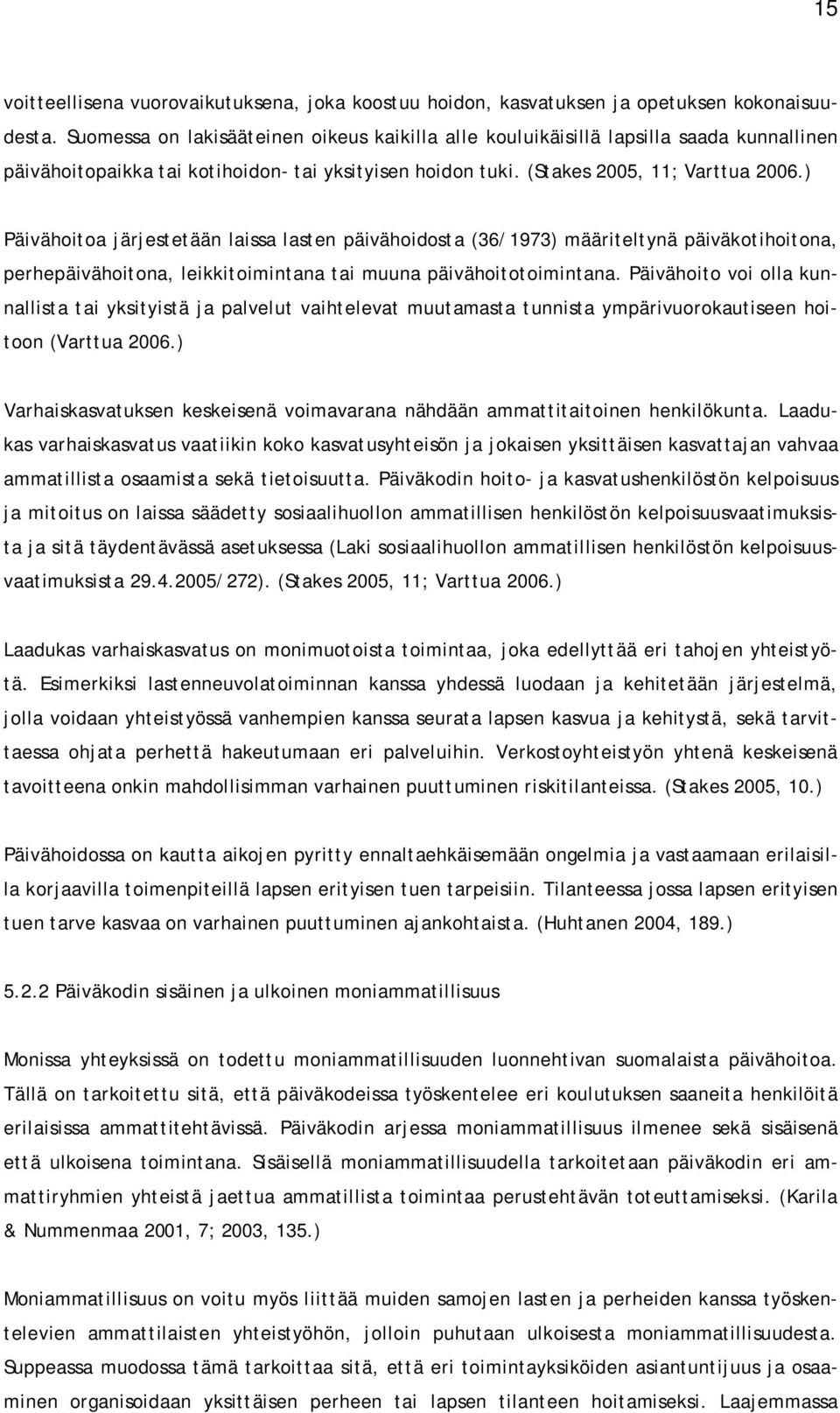 15

voitteellisena vuorovaikutuksena, joka koostuu hoidon, kasvatuksen ja opetuksen kokonaisuudesta. Suomessa on lakisääteinen oikeus kaikilla alle kouluikäisillä lapsilla saada kunnallinen päivähoitopaikka tai kotihoidon- tai yksityisen hoidon tuki. (Stakes 2005, 11; Varttua 2006.)

Päivähoitoa järjestetään laissa lasten päivähoidosta (36/1973) määriteltynä päiväkotihoitona, perhepäivähoitona, leikkitoimintana tai muuna päivähoitotoimintana. Päivähoito voi olla kunnallista tai yksityistä ja palvelut vaihtelevat muutamasta tunnista ympärivuorokautiseen hoitoon (Varttua 2006.)

Varhaiskasvatuksen keskeisenä voimavarana nähdään ammattitaitoinen henkilökunta. Laadukas varhaiskasvatus vaatiikin koko kasvatusyhteisön ja jokaisen yksittäisen kasvattajan vahvaa ammatillista osaamista sekä tietoisuutta. Päiväkodin hoito- ja kasvatushenkilöstön kelpoisuus ja mitoitus on laissa säädetty sosiaalihuollon ammatillisen henkilöstön kelpoisuusvaatimuksista ja sitä täydentävässä asetuksessa (Laki sosiaalihuollon ammatillisen henkilöstön kelpoisuusvaatimuksista 29.4.2005/272). (Stakes 2005, 11; Varttua 2006.)

Laadukas varhaiskasvatus on monimuotoista toimintaa, joka edellyttää eri tahojen yhteistyötä. Esimerkiksi lastenneuvolatoiminnan kanssa yhdessä luodaan ja kehitetään järjestelmä, jolla voidaan yhteistyössä vanhempien kanssa seurata lapsen kasvua ja kehitystä, sekä tarvittaessa ohjata perhettä hakeutumaan eri palveluihin. Verkostoyhteistyön yhtenä keskeisenä tavoitteena onkin mahdollisimman varhainen puuttuminen riskitilanteissa. (Stakes 2005, 10.)

Päivähoidossa on kautta aikojen pyritty ennaltaehkäisemään ongelmia ja vastaamaan erilaisilla korjaavilla toimenpiteillä lapsen erityisen tuen tarpeisiin. Tilanteessa jossa lapsen erityisen tuen tarve kasvaa on varhainen puuttuminen ajankohtaista. (Huhtanen 2004, 189.)

5.2.2 Päiväkodin sisäinen ja ulkoinen moniammatillisuus

Monissa yhteyksissä on todettu moniammatillisuuden luonnehtivan suomalaista päivähoitoa. Tällä on tarkoitettu sitä, että päiväkodeissa työskentelee eri koulutuksen saaneita henkilöitä erilaisissa ammattitehtävissä. Päiväkodin arjessa moniammatillisuus ilmenee sekä sisäisenä että ulkoisena toimintana. Sisäisellä moniammatillisuudella tarkoitetaan päiväkodin eri ammattiryhmien yhteistä jaettua ammatillista toimintaa perustehtävän toteuttamiseksi. (Karila & Nummenmaa 2001, 7; 2003, 135.)

Moniammatillisuus on voitu myös liittää muiden samojen lasten ja perheiden kanssa työskentelevien ammattilaisten yhteistyöhön, jolloin puhutaan ulkoisesta moniammatillisuudesta. Suppeassa muodossa tämä tarkoittaa sitä, että eri toimintayksiköiden asiantuntijuus ja osaaminen organisoidaan yksittäisen perheen tai lapsen tilanteen hoitamiseksi. Laajemmassa